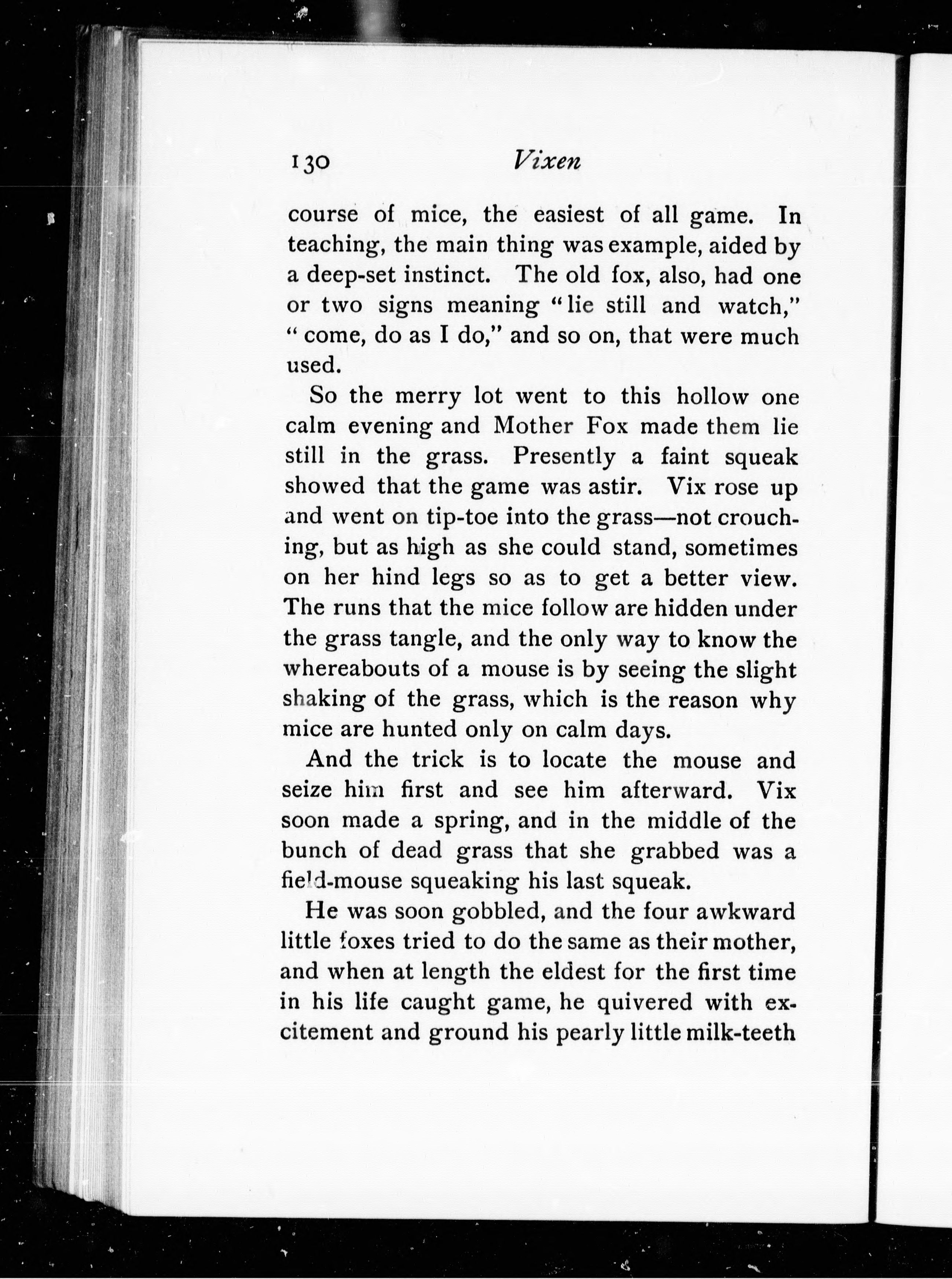 130 Vixen

course of mice, the easiest of all game. In teaching, the main thing was example, aided by a deep-set instinct. The old fox, also, had one or two signs meaning "lie still and watch," "come, do as I do," and so on, that were much used.

So the merry lot went to this hollow one calm evening and Mother Fox made them lie still in the grass. Presently a faint squeak showed that the game was astir. Vix rose up and went on tip-toe into the grass—not crouching, but as high as she could stand, sometimes on her hind legs so as to get a better view. The runs that the mice follow are hidden under the grass tangle, and the only way to know the whereabouts of a mouse is by seeing the slight shaking of the grass, which is the reason why mice are hunted only on calm days.

And the trick is to locate the mouse and seize him first and see him afterward. Vix soon made a spring, and in the middle of the bunch of dead grass that she grabbed was a field-mouse squeaking his last squeak.

He was soon gobbled, and the four awkward little foxes tried to do the same as their mother, and when at length the eldest for the first time in his life caught game, he quivered with excitement and ground his pearly little milk-teeth